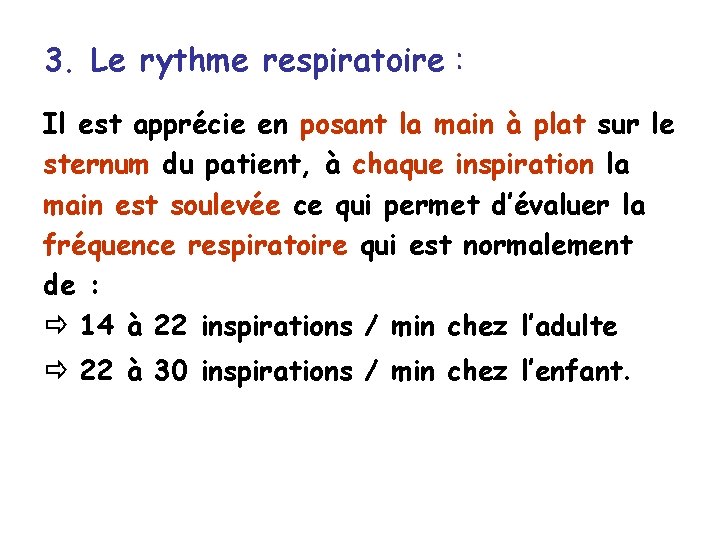 3. Le rythme respiratoire :

Il est apprécie en posant la main à plat sur le sternum du patient, à chaque inspiration la main est soulevée ce qui permet d'évaluer la fréquence respiratoire qui est normalement de :

⇨ 14 à 22 inspirations / min chez l'adulte

⇨ 22 à 30 inspirations / min chez l'enfant.